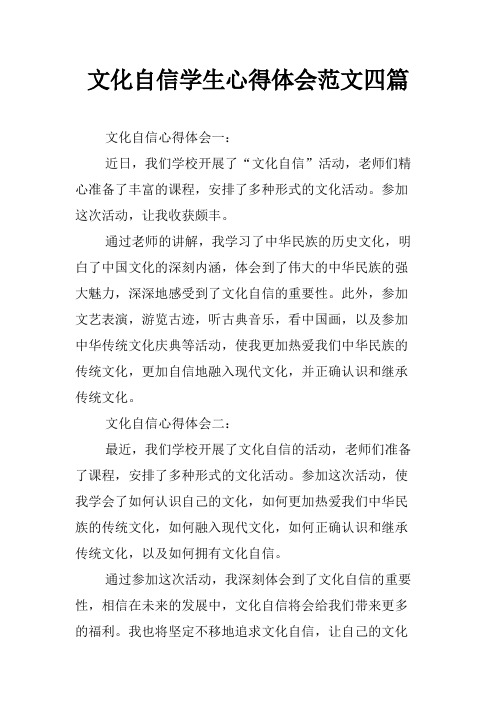 文化自信学生心得体会范文四篇

文化自信心得体会一：

近日，我们学校开展了“文化自信”活动，老师们精心准备了丰富的课程，安排了多种形式的文化活动。参加这次活动，让我收获颇丰。

通过老师的讲解，我学习了中华民族的历史文化，明白了中国文化的深刻内涵，体会到了伟大的中华民族的强大魅力，深深地感受到了文化自信的重要性。此外，参加文艺表演，游览古迹，听古典音乐，看中国画，以及参加中华传统文化庆典等活动，使我更加热爱我们中华民族的传统文化，更加自信地融入现代文化，并正确认识和继承传统文化。

文化自信心得体会二：

最近，我们学校开展了文化自信的活动，老师们准备了课程，安排了多种形式的文化活动。参加这次活动，使我学会了如何认识自己的文化，如何更加热爱我们中华民族的传统文化，如何融入现代文化，如何正确认识和继承传统文化，以及如何拥有文化自信。

通过参加这次活动，我深刻体会到了文化自信的重要性，相信在未来的发展中，文化自信将会给我们带来更多的福利。我也将坚定不移地追求文化自信，让自己的文化